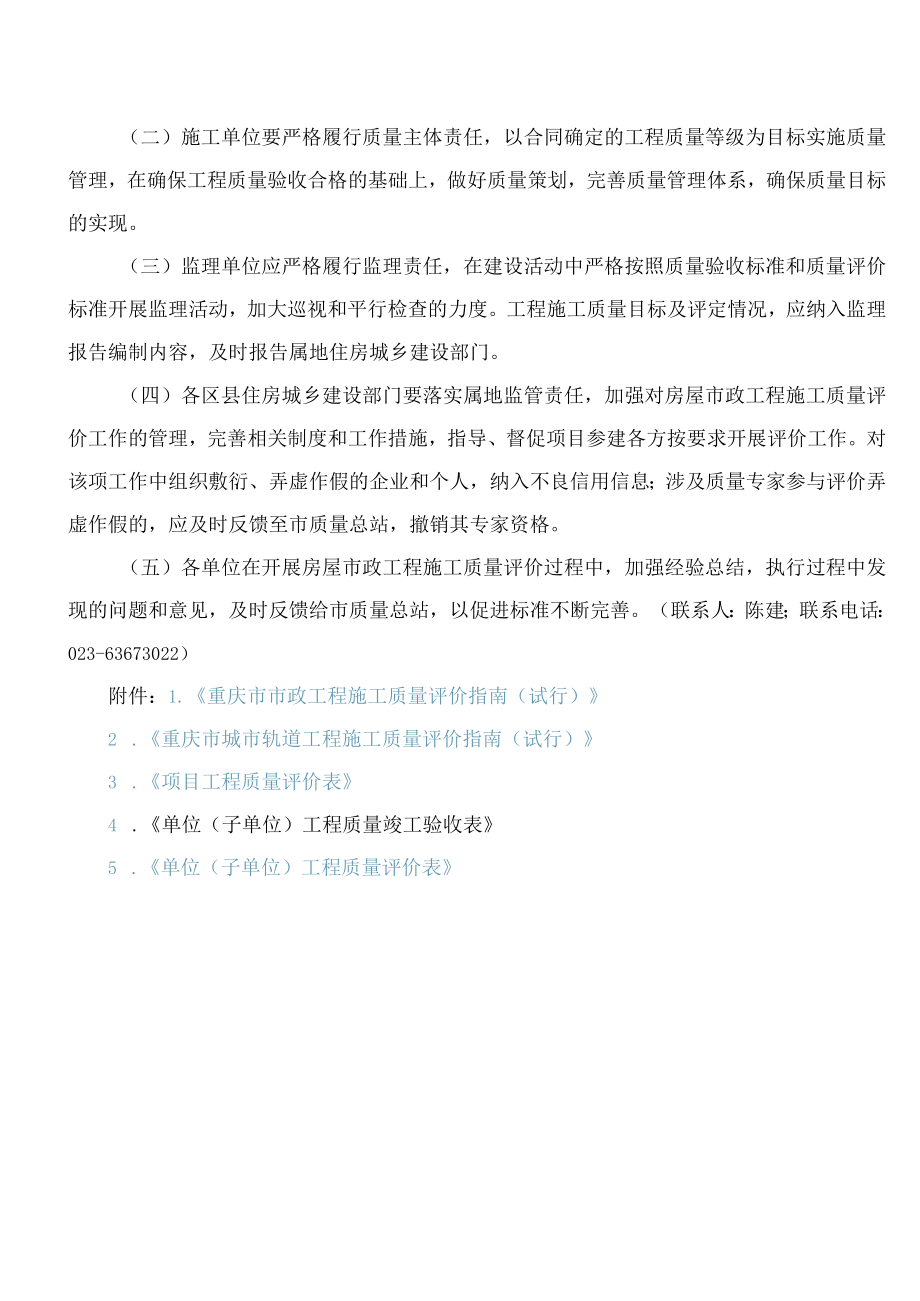 （二）施工单位要严格履行质量主体责任，以合同确定的工程质量等级为目标实施质量管理，在确保工程质量验收合格的基础上，做好质量策划，完善质量管理体系，确保质量目标的实现。

（三）监理单位应严格履行监理责任，在建设活动中严格按照质量验收标准和质量评价标准开展监理活动，加大巡视和平行检查的力度。工程施工质量目标及评定情况，应纳入监理报告编制内容，及时报告属地住房城乡建设部门。

（四）各区县住房城乡建设部门要落实属地监管责任，加强对房屋市政工程施工质量评价工作的管理，完善相关制度和工作措施，指导、督促项目参建各方按要求开展评价工作。对该项工作中组织敷衍、弄虚作假的企业和个人，纳入不良信用信息；涉及质量专家参与评价弄虚作假的，应及时反馈至市质量总站，撤销其专家资格。

（五）各单位在开展房屋市政工程施工质量评价过程中，加强经验总结，执行过程中发现的问题和意见，及时反馈给市质量总站，以促进标准不断完善。（联系人：陈建；联系电话：023-63673022）

附件：1.《重庆市市政工程施工质量评价指南（试行）》

2 .《重庆市城市轨道工程施工质量评价指南（试行）》

3 .《项目工程质量评价表》

4 .《单位（子单位）工程质量竣工验收表》

5 .《单位（子单位）工程质量评价表》